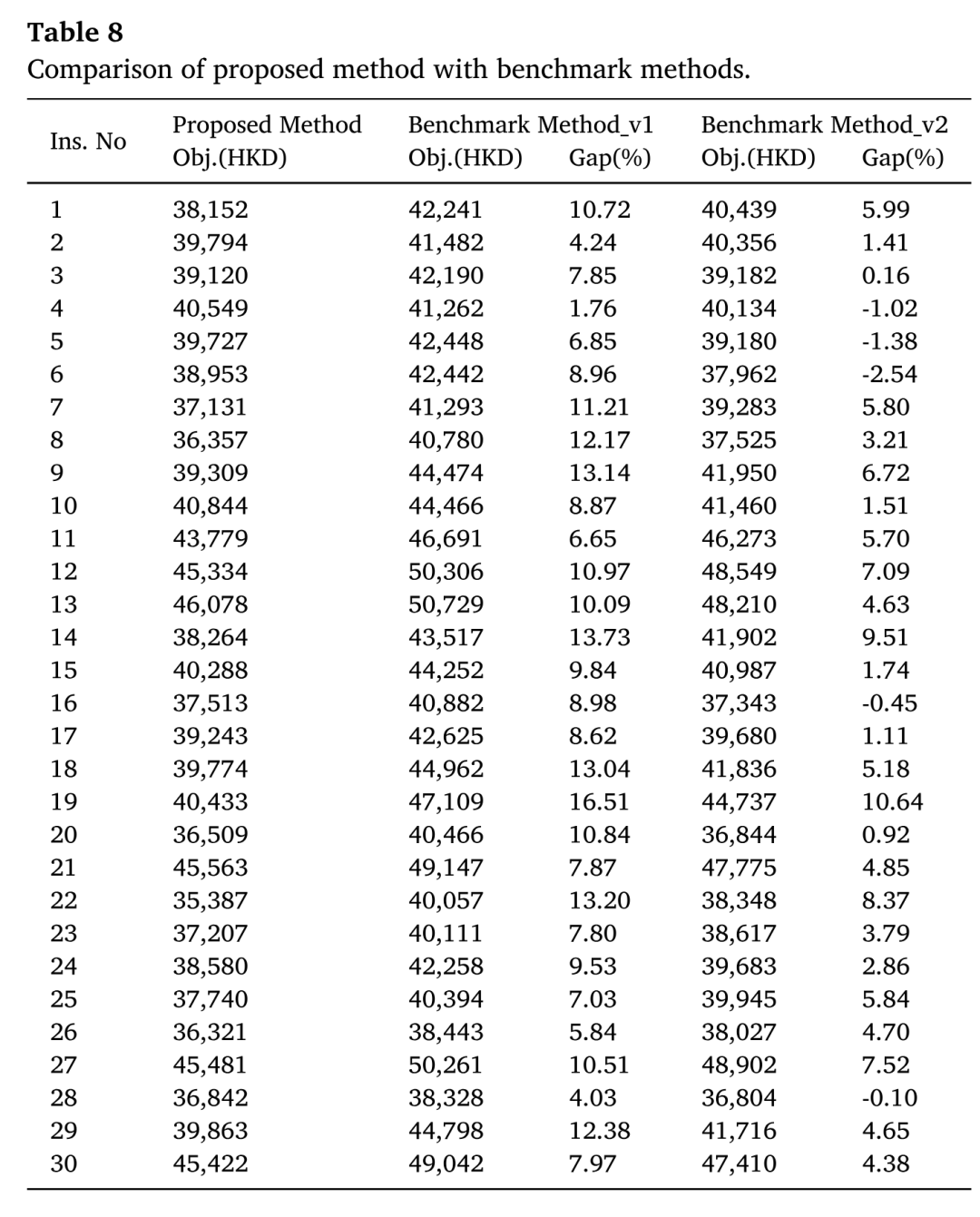 Table 8
Comparison of proposed method with benchmark methods.

| Ins. No | Proposed Method Obj.(HKD) | Benchmark Method_v1 Obj.(HKD) | Gap(%) | Benchmark Method_v2 Obj.(HKD) | Gap(%) |
|---|---|---|---|---|---|
| 1 | 38,152 | 42,241 | 10.72 | 40,439 | 5.99 |
| 2 | 39,794 | 41,482 | 4.24 | 40,356 | 1.41 |
| 3 | 39,120 | 42,190 | 7.85 | 39,182 | 0.16 |
| 4 | 40,549 | 41,262 | 1.76 | 40,134 | -1.02 |
| 5 | 39,727 | 42,448 | 6.85 | 39,180 | -1.38 |
| 6 | 38,953 | 42,442 | 8.96 | 37,962 | -2.54 |
| 7 | 37,131 | 41,293 | 11.21 | 39,283 | 5.80 |
| 8 | 36,357 | 40,780 | 12.17 | 37,525 | 3.21 |
| 9 | 39,309 | 44,474 | 13.14 | 41,950 | 6.72 |
| 10 | 40,844 | 44,466 | 8.87 | 41,460 | 1.51 |
| 11 | 43,779 | 46,691 | 6.65 | 46,273 | 5.70 |
| 12 | 45,334 | 50,306 | 10.97 | 48,549 | 7.09 |
| 13 | 46,078 | 50,729 | 10.09 | 48,210 | 4.63 |
| 14 | 38,264 | 43,517 | 13.73 | 41,902 | 9.51 |
| 15 | 40,288 | 44,252 | 9.84 | 40,987 | 1.74 |
| 16 | 37,513 | 40,882 | 8.98 | 37,343 | -0.45 |
| 17 | 39,243 | 42,625 | 8.62 | 39,680 | 1.11 |
| 18 | 39,774 | 44,962 | 13.04 | 41,836 | 5.18 |
| 19 | 40,433 | 47,109 | 16.51 | 44,737 | 10.64 |
| 20 | 36,509 | 40,466 | 10.84 | 36,844 | 0.92 |
| 21 | 45,563 | 49,147 | 7.87 | 47,775 | 4.85 |
| 22 | 35,387 | 40,057 | 13.20 | 38,348 | 8.37 |
| 23 | 37,207 | 40,111 | 7.80 | 38,617 | 3.79 |
| 24 | 38,580 | 42,258 | 9.53 | 39,683 | 2.86 |
| 25 | 37,740 | 40,394 | 7.03 | 39,945 | 5.84 |
| 26 | 36,321 | 38,443 | 5.84 | 38,027 | 4.70 |
| 27 | 45,481 | 50,261 | 10.51 | 48,902 | 7.52 |
| 28 | 36,842 | 38,328 | 4.03 | 36,804 | -0.10 |
| 29 | 39,863 | 44,798 | 12.38 | 41,716 | 4.65 |
| 30 | 45,422 | 49,042 | 7.97 | 47,410 | 4.38 |